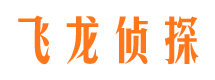 飞龙侦探